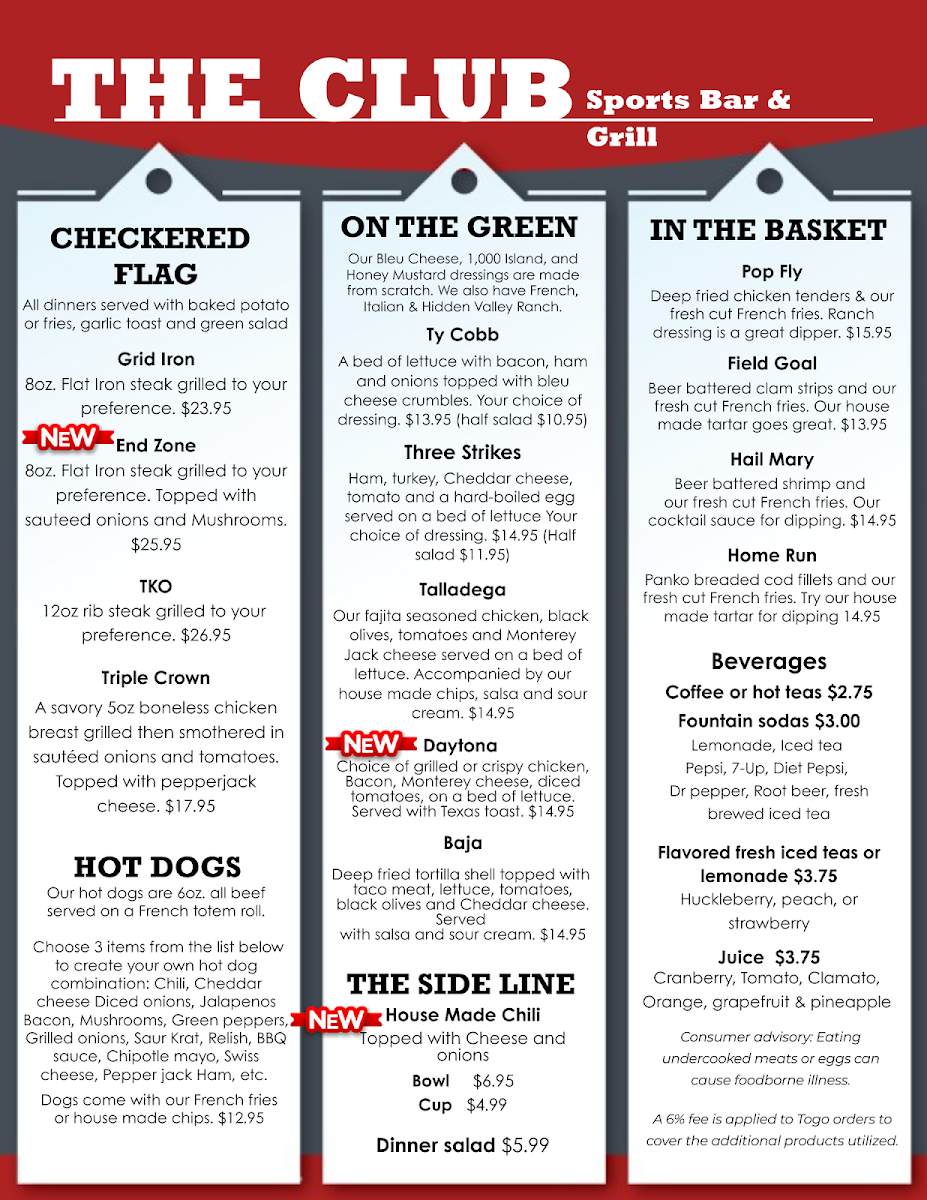 THE CLUB Sports Bar & Grill

CHECKERED FLAG

All dinners served with baked potato or fries, garlic toast and green salad

Grid Iron

8oz. Flat Iron steak grilled to your preference. $23.95

NEW End Zone

8oz. Flat Iron steak grilled to your preference. Topped with sauteed onions and Mushrooms. $25.95

TKO

12oz rib steak grilled to your preference. $26.95

Triple Crown

A savory 5oz boneless chicken breast grilled then smothered in sautéed onions and tomatoes. Topped with pepperjack cheese. $17.95

HOT DOGS

Our hot dogs are 6oz. all beef served on a French totem roll.

Choose 3 items from the list below to create your own hot dog combination: Chili, Cheddar cheese Diced onions, Jalapenos Bacon, Mushrooms, Green peppers, Grilled onions, Saur Krat, Relish, BBQ sauce, Chipotle mayo, Swiss cheese, Pepper jack Ham, etc.

Dogs come with our French fries or house made chips. $12.95

ON THE GREEN

Our Bleu Cheese, 1,000 Island, and Honey Mustard dressings are made from scratch. We also have French, Italian & Hidden Valley Ranch.

Ty Cobb

A bed of lettuce with bacon, ham and onions topped with bleu cheese crumbles. Your choice of dressing. $13.95 (half salad $10.95)

Three Strikes

Ham, turkey, Cheddar cheese, tomato and a hard-boiled egg served on a bed of lettuce Your choice of dressing. $14.95 (Half salad $11.95)

Talladega

Our fajita seasoned chicken, black olives, tomatoes and Monterey Jack cheese served on a bed of lettuce. Accompanied by our house made chips, salsa and sour cream. $14.95

NEW Daytona

Choice of grilled or crispy chicken, Bacon, Monterey cheese, diced tomatoes, on a bed of lettuce. Served with Texas toast. $14.95

Baja

Deep fried tortilla shell topped with taco meat, lettuce, tomatoes, black olives and Cheddar cheese. Served with salsa and sour cream. $14.95

THE SIDE LINE

NEW House Made Chili

Topped with Cheese and onions

Bowl $6.95
Cup $4.99

Dinner salad $5.99

IN THE BASKET

Pop Fly

Deep fried chicken tenders & our fresh cut French fries. Ranch dressing is a great dipper. $15.95

Field Goal

Beer battered clam strips and our fresh cut French fries. Our house made tartar goes great. $13.95

Hail Mary

Beer battered shrimp and our fresh cut French fries. Our cocktail sauce for dipping. $14.95

Home Run

Panko breaded cod fillets and our fresh cut French fries. Try our house made tartar for dipping 14.95

Beverages

Coffee or hot teas $2.75

Fountain sodas $3.00

Lemonade, Iced tea Pepsi, 7-Up, Diet Pepsi, Dr pepper, Root beer, fresh brewed iced tea

Flavored fresh iced teas or lemonade $3.75

Huckleberry, peach, or strawberry

Juice $3.75

Cranberry, Tomato, Clamato, Orange, grapefruit & pineapple

Consumer advisory: Eating undercooked meats or eggs can cause foodborne illness.

A 6% fee is applied to Togo orders to cover the additional products utilized.